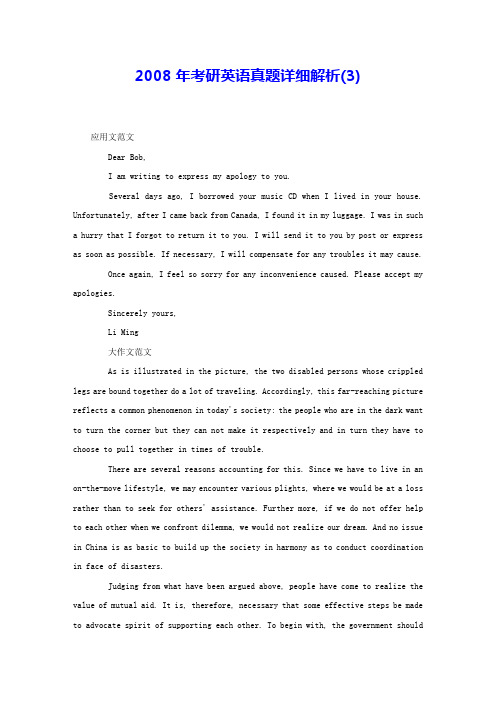 2008 年考研英语真题详细解析(3)

应用文范文

Dear Bob,

I am writing to express my apology to you.

Several days ago, I borrowed your music CD when I lived in your house. Unfortunately, after I came back from Canada, I found it in my luggage. I was in such a hurry that I forgot to return it to you. I will send it to you by post or express as soon as possible. If necessary, I will compensate for any troubles it may cause.

Once again, I feel so sorry for any inconvenience caused. Please accept my apologies.

Sincerely yours,

Li Ming

大作文范文

As is illustrated in the picture, the two disabled persons whose crippled legs are bound together do a lot of traveling. Accordingly, this far-reaching picture reflects a common phenomenon in today's society: the people who are in the dark want to turn the corner but they can not make it respectively and in turn they have to choose to pull together in times of trouble.

There are several reasons accounting for this. Since we have to live in an on-the-move lifestyle, we may encounter various plights, where we would be at a loss rather than to seek for others' assistance. Further more, if we do not offer help to each other when we confront dilemma, we would not realize our dream. And no issue in China is as basic to build up the society in harmony as to conduct coordination in face of disasters.

Judging from what have been argued above, people have come to realize the value of mutual aid. It is, therefore, necessary that some effective steps be made to advocate spirit of supporting each other. To begin with, the government should